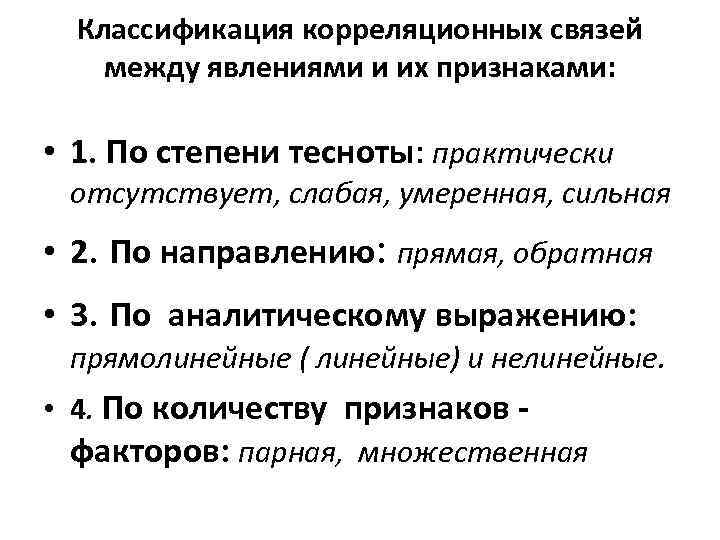 Классификация корреляционных связей между явлениями и их признаками:

• 1. По степени тесноты: практически отсутствует, слабая, умеренная, сильная

• 2. По направлению: прямая, обратная

• 3. По аналитическому выражению: прямолинейные ( линейные) и нелинейные.

• 4. По количеству признаков - факторов: парная, множественная